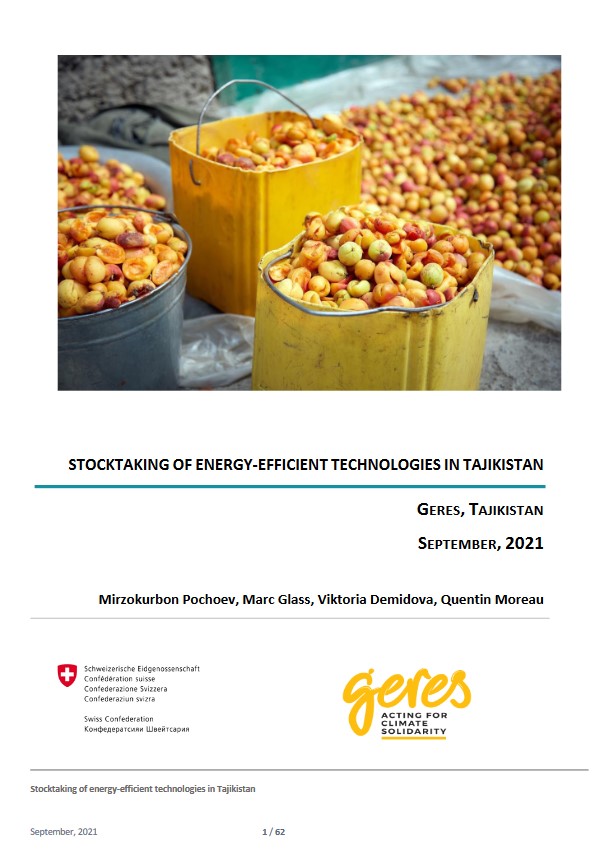 STOCKTAKING OF ENERGY-EFFICIENT TECHNOLOGIES IN TAJIKISTAN

GERES, TAJIKISTAN

SEPTEMBER, 2021

Mirzokurbon Pochoev, Marc Glass, Viktoria Demidova, Quentin Moreau

Schweizerische Eidgenossenschaft
Confédération suisse
Confederazione Svizzera
Confederaziun svizra

Swiss Confederation
Конфедератсияи Швейтсария

geres
ACTING FOR
CLIMATE
SOLIDARITY

Stocktaking of energy-efficient technologies in Tajikistan

September, 2021 1 / 62